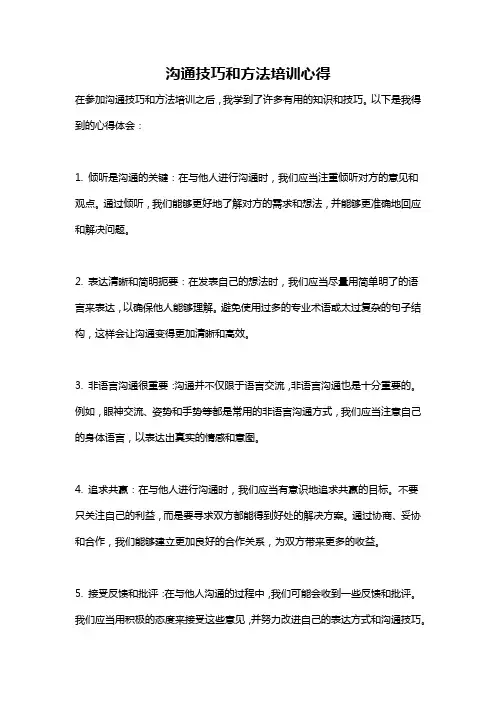 沟通技巧和方法培训心得

在参加沟通技巧和方法培训之后，我学到了许多有用的知识和技巧。以下是我得到的心得体会：

1. 倾听是沟通的关键：在与他人进行沟通时，我们应当注重倾听对方的意见和观点。通过倾听，我们能够更好地了解对方的需求和想法，并能够更准确地回应和解决问题。

2. 表达清晰和简明扼要：在发表自己的想法时，我们应当尽量用简单明了的语言来表达，以确保他人能够理解。避免使用过多的专业术语或太过复杂的句子结构，这样会让沟通变得更加清晰和高效。

3. 非语言沟通很重要：沟通并不仅限于语言交流，非语言沟通也是十分重要的。例如，眼神交流、姿势和手势等都是常用的非语言沟通方式，我们应当注意自己的身体语言，以表达出真实的情感和意图。

4. 追求共赢：在与他人进行沟通时，我们应当有意识地追求共赢的目标。不要只关注自己的利益，而是要寻求双方都能得到好处的解决方案。通过协商、妥协和合作，我们能够建立更加良好的合作关系，为双方带来更多的收益。

5. 接受反馈和批评：在与他人沟通的过程中，我们可能会收到一些反馈和批评。我们应当用积极的态度来接受这些意见，并努力改进自己的表达方式和沟通技巧。